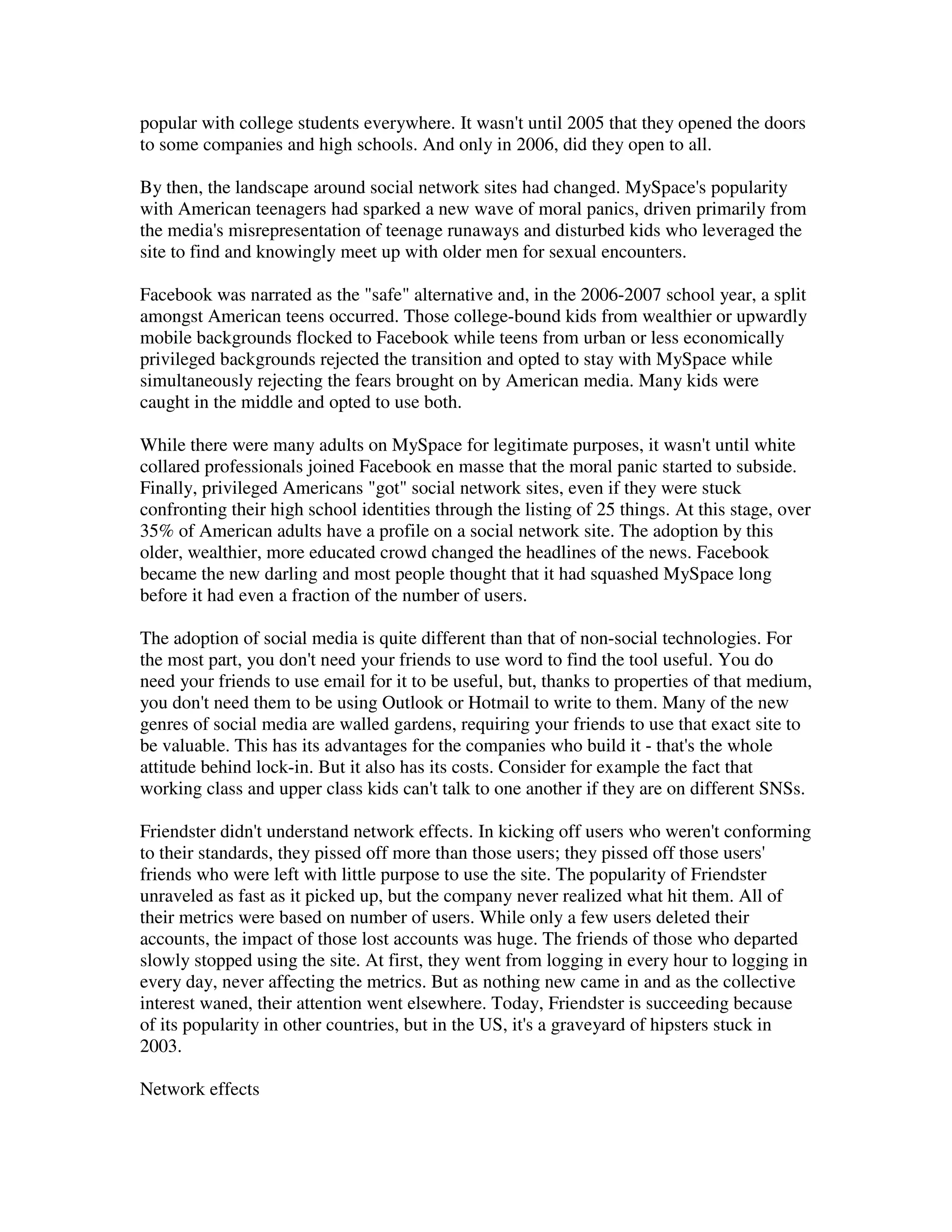 popular with college students everywhere. It wasn't until 2005 that they opened the doors to some companies and high schools. And only in 2006, did they open to all.

By then, the landscape around social network sites had changed. MySpace's popularity with American teenagers had sparked a new wave of moral panics, driven primarily from the media's misrepresentation of teenage runaways and disturbed kids who leveraged the site to find and knowingly meet up with older men for sexual encounters.

Facebook was narrated as the "safe" alternative and, in the 2006-2007 school year, a split amongst American teens occurred. Those college-bound kids from wealthier or upwardly mobile backgrounds flocked to Facebook while teens from urban or less economically privileged backgrounds rejected the transition and opted to stay with MySpace while simultaneously rejecting the fears brought on by American media. Many kids were caught in the middle and opted to use both.

While there were many adults on MySpace for legitimate purposes, it wasn't until white collared professionals joined Facebook en masse that the moral panic started to subside. Finally, privileged Americans "got" social network sites, even if they were stuck confronting their high school identities through the listing of 25 things. At this stage, over 35% of American adults have a profile on a social network site. The adoption by this older, wealthier, more educated crowd changed the headlines of the news. Facebook became the new darling and most people thought that it had squashed MySpace long before it had even a fraction of the number of users.

The adoption of social media is quite different than that of non-social technologies. For the most part, you don't need your friends to use word to find the tool useful. You do need your friends to use email for it to be useful, but, thanks to properties of that medium, you don't need them to be using Outlook or Hotmail to write to them. Many of the new genres of social media are walled gardens, requiring your friends to use that exact site to be valuable. This has its advantages for the companies who build it - that's the whole attitude behind lock-in. But it also has its costs. Consider for example the fact that working class and upper class kids can't talk to one another if they are on different SNSs.

Friendster didn't understand network effects. In kicking off users who weren't conforming to their standards, they pissed off more than those users; they pissed off those users' friends who were left with little purpose to use the site. The popularity of Friendster unraveled as fast as it picked up, but the company never realized what hit them. All of their metrics were based on number of users. While only a few users deleted their accounts, the impact of those lost accounts was huge. The friends of those who departed slowly stopped using the site. At first, they went from logging in every hour to logging in every day, never affecting the metrics. But as nothing new came in and as the collective interest waned, their attention went elsewhere. Today, Friendster is succeeding because of its popularity in other countries, but in the US, it's a graveyard of hipsters stuck in 2003.

Network effects